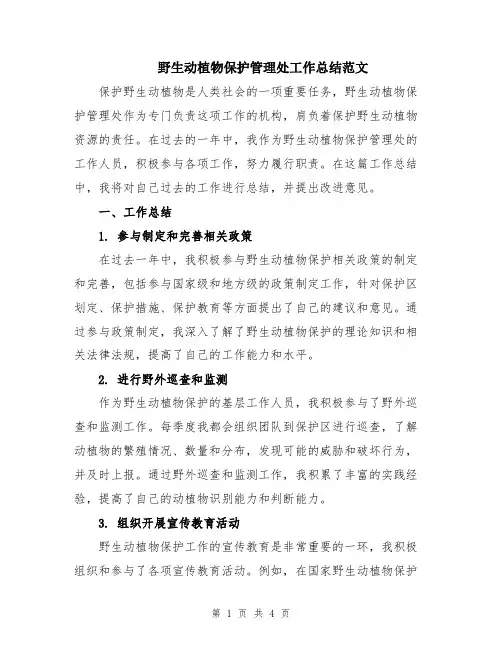 野生动植物保护管理处工作总结范文

保护野生动植物是人类社会的一项重要任务，野生动植物保护管理处作为专门负责这项工作的机构，肩负着保护野生动植物资源的责任。在过去的一年中，我作为野生动植物保护管理处的工作人员，积极参与各项工作，努力履行职责。在这篇工作总结中，我将对自己过去的工作进行总结，并提出改进意见。

一、工作总结

1. 参与制定和完善相关政策

在过去一年中，我积极参与野生动植物保护相关政策的制定和完善，包括参与国家级和地方级的政策制定工作，针对保护区划定、保护措施、保护教育等方面提出了自己的建议和意见。通过参与政策制定，我深入了解了野生动植物保护的理论知识和相关法律法规，提高了自己的工作能力和水平。

2. 进行野外巡查和监测

作为野生动植物保护的基层工作人员，我积极参与了野外巡查和监测工作。每季度我都会组织团队到保护区进行巡查，了解动植物的繁殖情况、数量和分布，发现可能的威胁和破坏行为，并及时上报。通过野外巡查和监测工作，我积累了丰富的实践经验，提高了自己的动植物识别能力和判断能力。

3. 组织开展宣传教育活动

野生动植物保护工作的宣传教育是非常重要的一环，我积极组织和参与了各项宣传教育活动。例如，在国家野生动植物保护

第 1 页 共 4 页